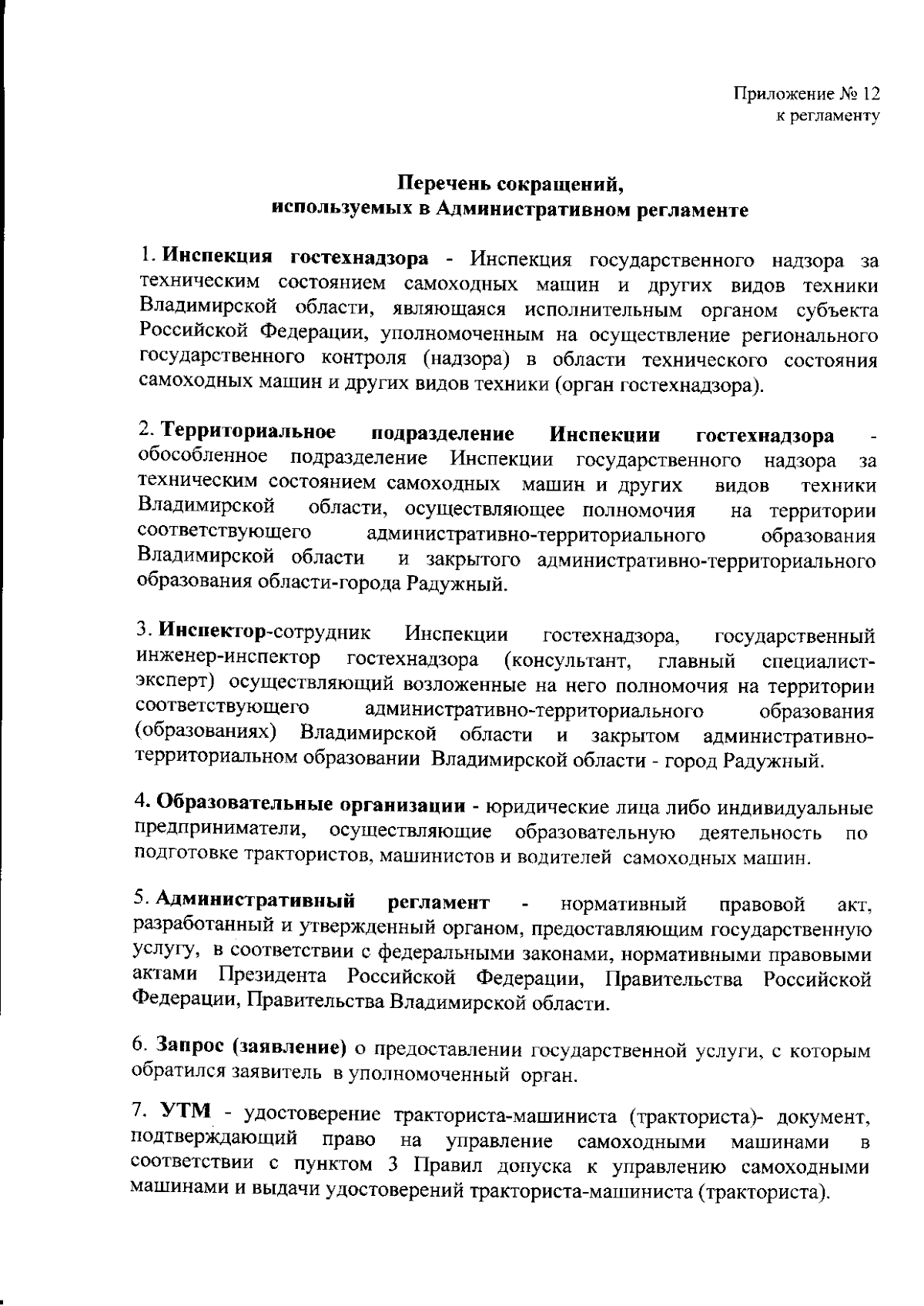 Приложение № 12
к регламенту

Перечень сокращений,
используемых в Административном регламенте

1. Инспекция гостехнадзора - Инспекция государственного надзора за техническим состоянием самоходных машин и других видов техники Владимирской области, являющаяся исполнительным органом субъекта Российской Федерации, уполномоченным на осуществление регионального государственного контроля (надзора) в области технического состояния самоходных машин и других видов техники (орган гостехнадзора).

2. Территориальное подразделение Инспекции гостехнадзора - обособленное подразделение Инспекции государственного надзора за техническим состоянием самоходных машин и других видов техники Владимирской области, осуществляющее полномочия на территории соответствующего административно-территориального образования Владимирской области и закрытого административно-территориального образования области-города Радужный.

3. Инспектор-сотрудник Инспекции гостехнадзора, государственный инженер-инспектор гостехнадзора (консультант, главный специалист-эксперт) осуществляющий возложенные на него полномочия на территории соответствующего административно-территориального образования (образованиях) Владимирской области и закрытом административно-территориальном образовании Владимирской области - город Радужный.

4. Образовательные организации - юридические лица либо индивидуальные предприниматели, осуществляющие образовательную деятельность по подготовке трактористов, машинистов и водителей самоходных машин.

5. Административный регламент - нормативный правовой акт, разработанный и утвержденный органом, предоставляющим государственную услугу, в соответствии с федеральными законами, нормативными правовыми актами Президента Российской Федерации, Правительства Российской Федерации, Правительства Владимирской области.

6. Запрос (заявление) о предоставлении государственной услуги, с которым обратился заявитель в уполномоченный орган.

7. УТМ - удостоверение тракториста-машиниста (тракториста)- документ, подтверждающий право на управление самоходными машинами в соответствии с пунктом 3 Правил допуска к управлению самоходными машинами и выдачи удостоверений тракториста-машиниста (тракториста).